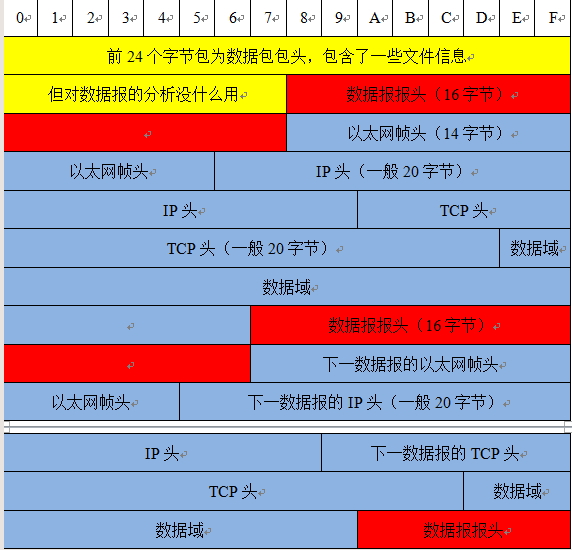 | 0 | 1 | 2 | 3 | 4 | 5 | 6 | 7 | 8 | 9 | A | B | C | D | E | F |
|---|---|---|---|---|---|---|---|---|---|---|---|---|---|---|---|

前 24 个字节包为数据包包头，包含了一些文件信息

但对数据报的分析没什么用

数据报报头（16 字节）

以太网帧头（14 字节）

以太网帧头

IP 头（一般 20 字节）

IP 头

TCP 头

TCP 头（一般 20 字节）

数据域

数据域

数据报报头（16 字节）

下一数据报的以太网帧头

以太网帧头

下一数据报的 IP 头（一般 20 字节）

IP 头

下一数据报的 TCP 头

TCP 头

数据域

数据域

数据报报头